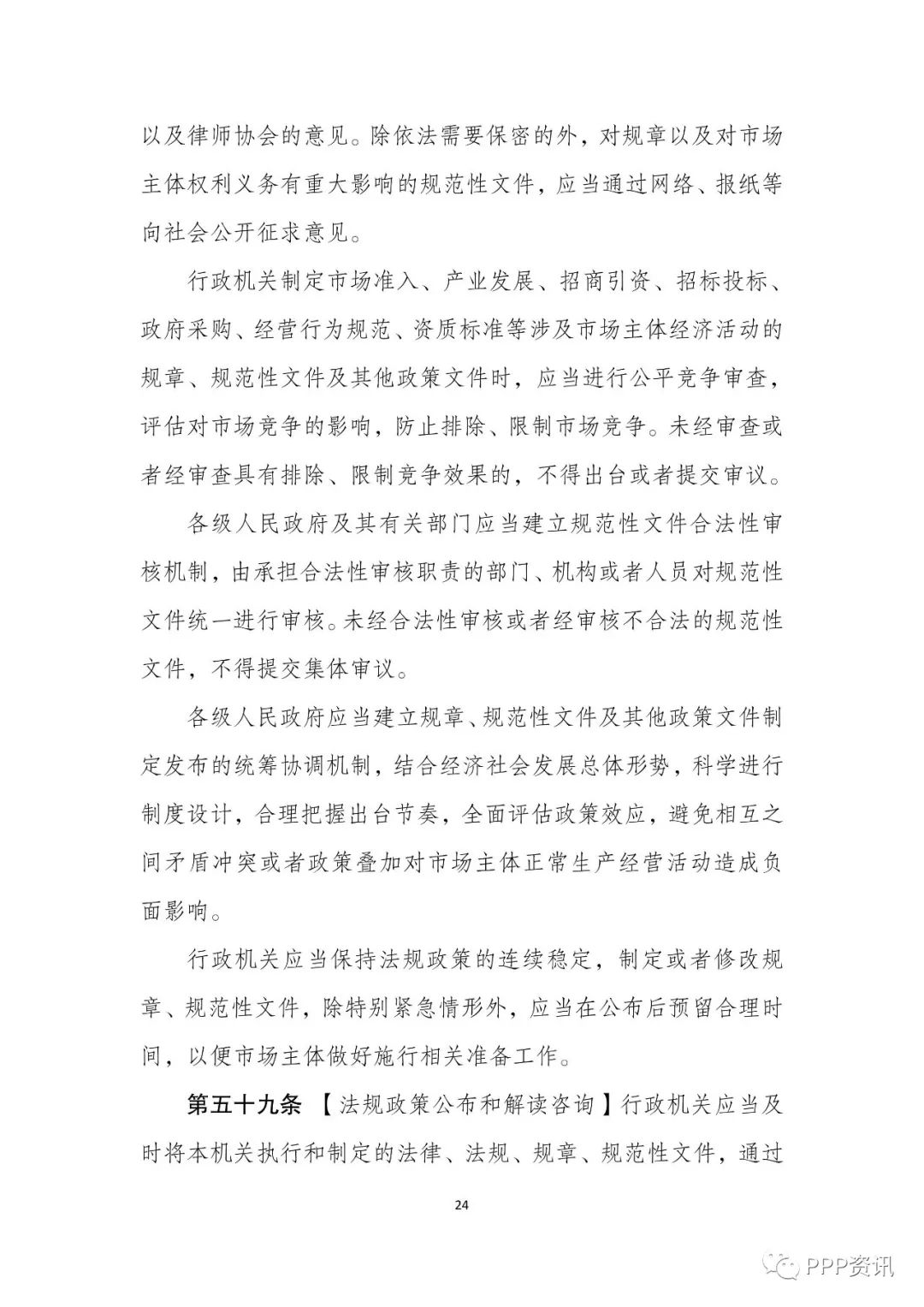 以及律师协会的意见。除依法需要保密的外，对规章以及对市场主体权利义务有重大影响的规范性文件，应当通过网络、报纸等向社会公开征求意见。

行政机关制定市场准入、产业发展、招商引资、招标投标、政府采购、经营行为规范、资质标准等涉及市场主体经济活动的规章、规范性文件及其他政策文件时，应当进行公平竞争审查，评估对市场竞争的影响，防止排除、限制市场竞争。未经审查或者经审查具有排除、限制竞争效果的，不得出台或者提交审议。

各级人民政府及其有关部门应当建立规范性文件合法性审核机制，由承担合法性审核职责的部门、机构或者人员对规范性文件统一进行审核。未经合法性审核或者经审核不合法的规范性文件，不得提交集体审议。

各级人民政府应当建立规章、规范性文件及其他政策文件制定发布的统筹协调机制，结合经济社会发展总体形势，科学进行制度设计，合理把握出台节奏，全面评估政策效应，避免相互之间矛盾冲突或者政策叠加对市场主体正常生产经营活动造成负面影响。

行政机关应当保持法规政策的连续稳定，制定或者修改规章、规范性文件，除特别紧急情形外，应当在公布后预留合理时间，以便市场主体做好施行相关准备工作。

第五十九条 【法规政策公布和解读咨询】行政机关应当及时将本机关执行和制定的法律、法规、规章、规范性文件，通过

24

PPP资讯